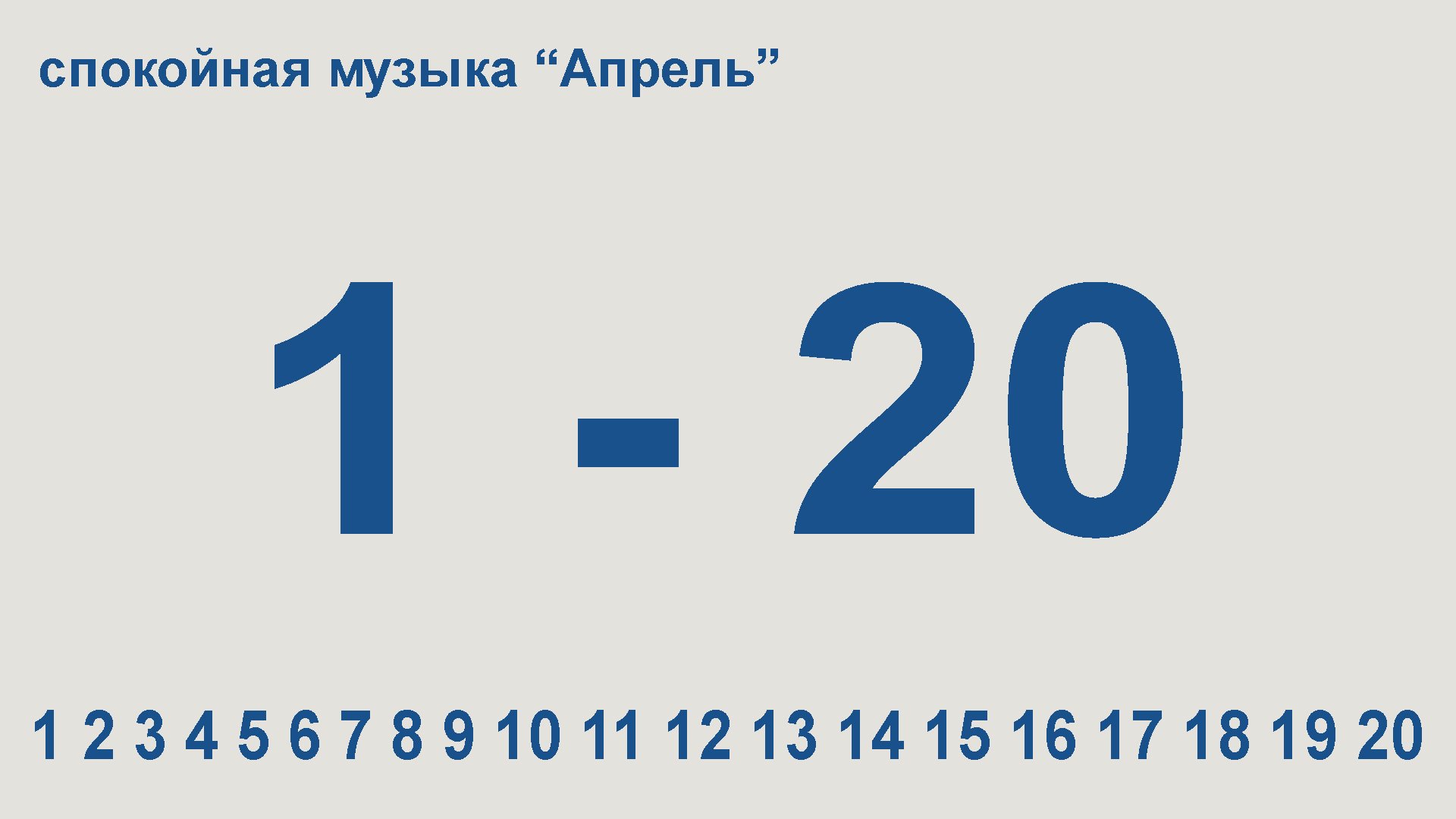 спокойная музыка “Апрель”

1 - 20

1 2 3 4 5 6 7 8 9 10 11 12 13 14 15 16 17 18 19 20